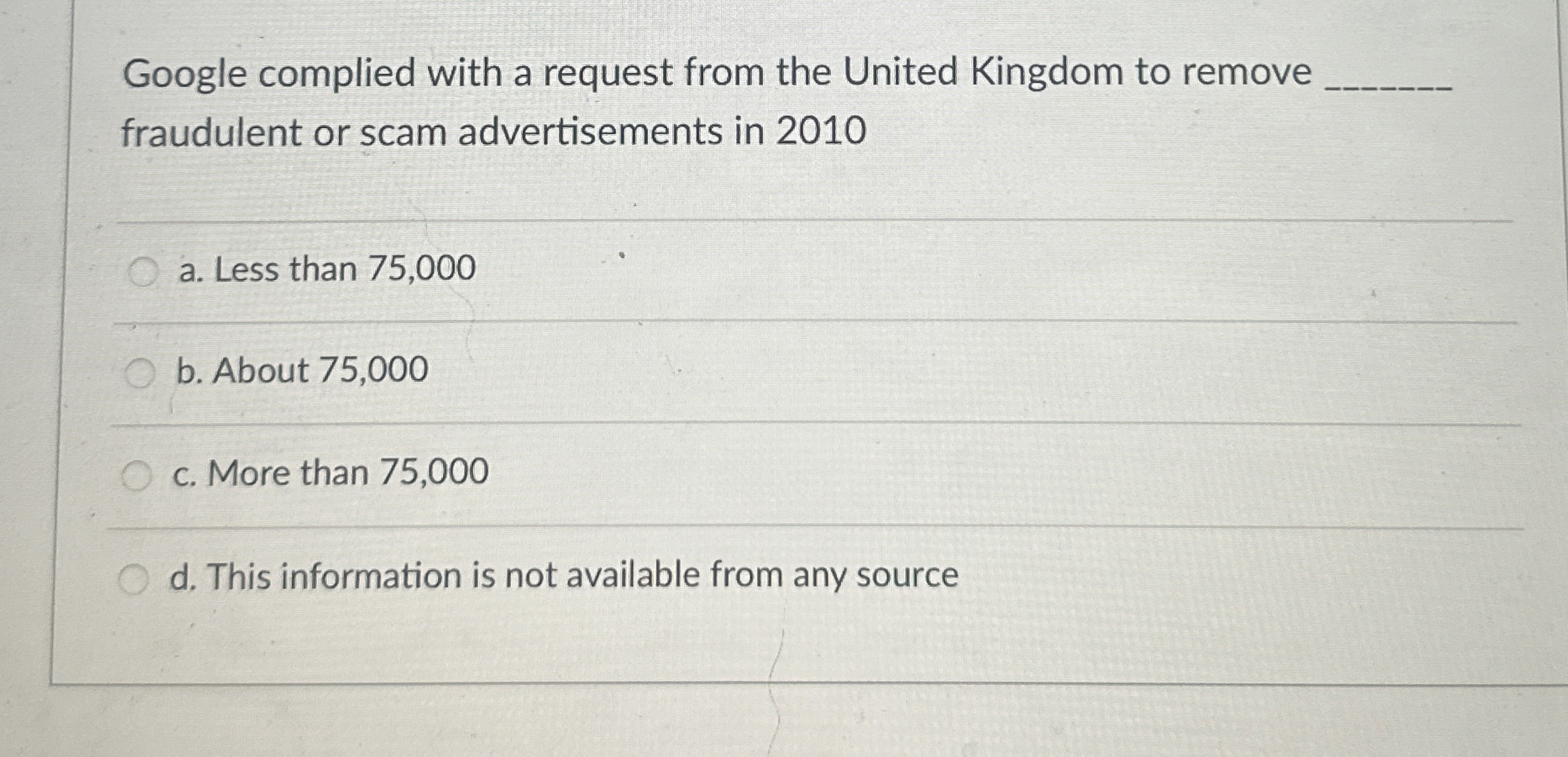 Google complied with a request from the United Kingdom to remove _______ fraudulent or scam advertisements in 2010

a. Less than 75,000

b. About 75,000

c. More than 75,000

d. This information is not available from any source